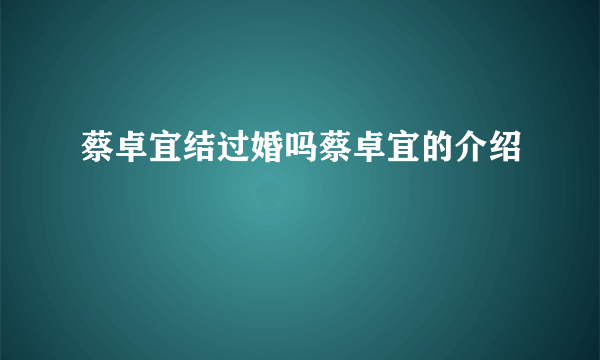 蔡卓宜结过婚吗蔡卓宜的介绍